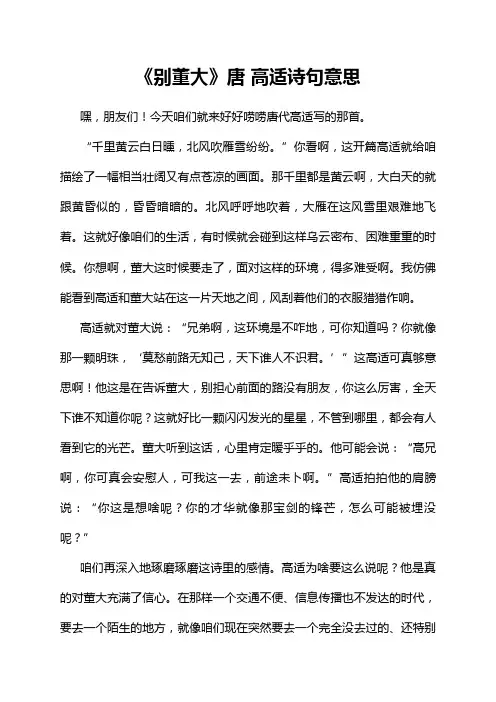 《别董大》唐 高适诗句意思

嘿，朋友们！今天咱们就来好好唠唠唐代高适写的那首。

“千里黄云白日曛，北风吹雁雪纷纷。”你看啊，这开篇高适就给咱描绘了一幅相当壮阔又有点苍凉的画面。那千里都是黄云啊，大白天的就跟黄昏似的，昏昏暗暗的。北风呼呼地吹着，大雁在这风雪里艰难地飞着。这就好像咱们的生活，有时候就会碰到这样乌云密布、困难重重的时候。你想啊，董大这时候要走了，面对这样的环境，得多难受啊。我仿佛能看到高适和董大站在这一片天地之间，风刮着他们的衣服猎猎作响。

高适就对董大说：“兄弟啊，这环境是不咋地，可你知道吗？你就像那一颗明珠，‘莫愁前路无知己，天下谁人不识君。’”这高适可真够意思啊！他这是在告诉董大，别担心前面的路没有朋友，你这么厉害，全天下谁不知道你呢？这就好比一颗闪闪发光的星星，不管到哪里，都会有人看到它的光芒。董大听到这话，心里肯定暖乎乎的。他可能会说：“高兄啊，你可真会安慰人，可我这一去，前途未卜啊。”高适拍拍他的肩膀说：“你这是想啥呢？你的才华就像那宝剑的锋芒，怎么可能被埋没呢？”

咱们再深入地琢磨琢磨这诗里的感情。高适为啥要这么说呢？他是真的对董大充满了信心。在那样一个交通不便、信息传播也不发达的时代，要去一个陌生的地方，就像咱们现在突然要去一个完全没去过的、还特别